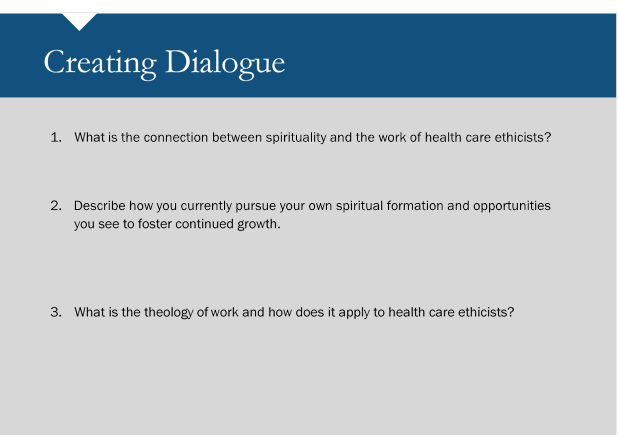 Creating Dialogue

1. What is the connection between spirituality and the work of health care ethicists?

2. Describe how you currently pursue your own spiritual formation and opportunities you see to foster continued growth.

3. What is the theology of work and how does it apply to health care ethicists?